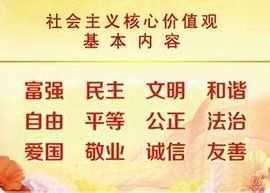 社会主义核心价值观
基本内容

富强 民主 文明 和谐
自由 平等 公正 法治
爱国 敬业 诚信 友善